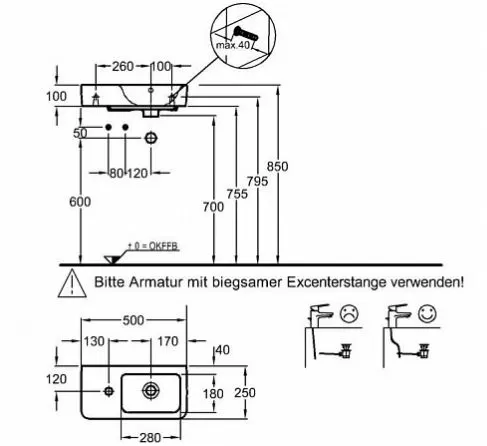 max.40

260
100
100
50
80
120
600
700
755
795
850
± 0 = OKFFB

Bitte Armatur mit biegsamer Excenterstange verwenden!

500
130
170
40
120
180
250
280